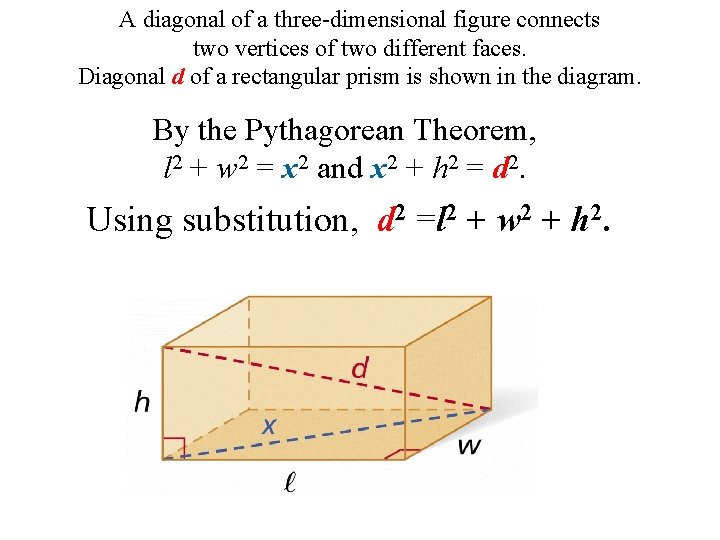 A diagonal of a three-dimensional figure connects two vertices of two different faces. Diagonal d of a rectangular prism is shown in the diagram.

By the Pythagorean Theorem, $l^2 + w^2 = x^2$ and $x^2 + h^2 = d^2$.

Using substitution, $d^2 = l^2 + w^2 + h^2$.

d
h
x
w
ℓ